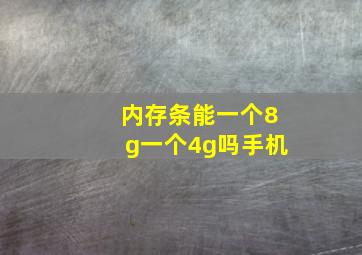 内存条能一个8g一个4g吗手机